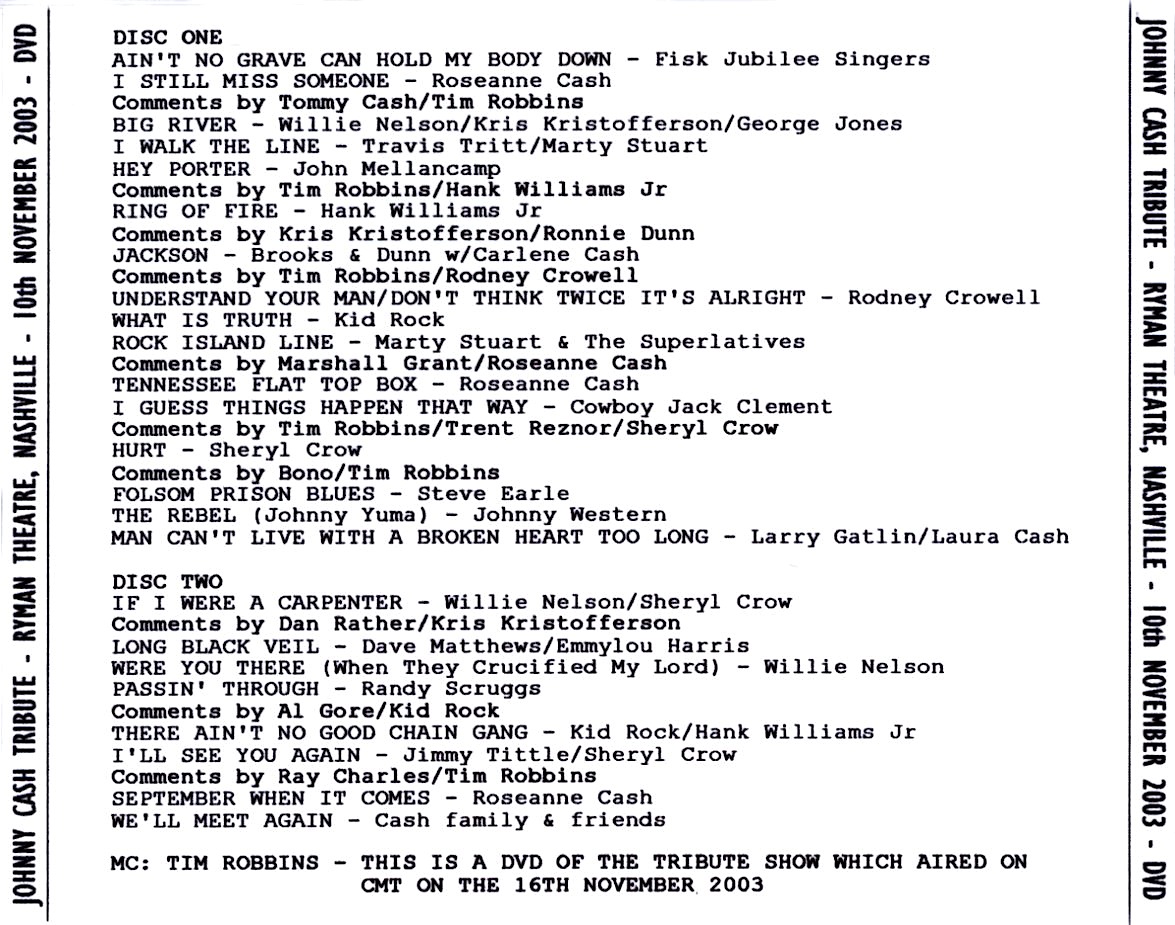 JOHNNY CASH TRIBUTE - RYMAN THEATRE, NASHVILLE - 10th NOVEMBER 2003 - DVD

DISC ONE
AIN'T NO GRAVE CAN HOLD MY BODY DOWN - Fisk Jubilee Singers
I STILL MISS SOMEONE - Roseanne Cash
Comments by Tommy Cash/Tim Robbins
BIG RIVER - Willie Nelson/Kris Kristofferson/George Jones
I WALK THE LINE - Travis Tritt/Marty Stuart
HEY PORTER - John Mellancamp
Comments by Tim Robbins/Hank Williams Jr
RING OF FIRE - Hank Williams Jr
Comments by Kris Kristofferson/Ronnie Dunn
JACKSON - Brooks & Dunn w/Carlene Cash
Comments by Tim Robbins/Rodney Crowell
UNDERSTAND YOUR MAN/DON'T THINK TWICE IT'S ALRIGHT - Rodney Crowell
WHAT IS TRUTH - Kid Rock
ROCK ISLAND LINE - Marty Stuart & The Superlatives
Comments by Marshall Grant/Roseanne Cash
TENNESSEE FLAT TOP BOX - Roseanne Cash
I GUESS THINGS HAPPEN THAT WAY - Cowboy Jack Clement
Comments by Tim Robbins/Trent Reznor/Sheryl Crow
HURT - Sheryl Crow
Comments by Bono/Tim Robbins
FOLSOM PRISON BLUES - Steve Earle
THE REBEL (Johnny Yuma) - Johnny Western
MAN CAN'T LIVE WITH A BROKEN HEART TOO LONG - Larry Gatlin/Laura Cash

DISC TWO
IF I WERE A CARPENTER - Willie Nelson/Sheryl Crow
Comments by Dan Rather/Kris Kristofferson
LONG BLACK VEIL - Dave Matthews/Emmylou Harris
WERE YOU THERE (When They Crucified My Lord) - Willie Nelson
PASSIN' THROUGH - Randy Scruggs
Comments by Al Gore/Kid Rock
THERE AIN'T NO GOOD CHAIN GANG - Kid Rock/Hank Williams Jr
I'LL SEE YOU AGAIN - Jimmy Tittle/Sheryl Crow
Comments by Ray Charles/Tim Robbins
SEPTEMBER WHEN IT COMES - Roseanne Cash
WE'LL MEET AGAIN - Cash family & friends

MC: TIM ROBBINS - THIS IS A DVD OF THE TRIBUTE SHOW WHICH AIRED ON CMT ON THE 16TH NOVEMBER 2003

JOHNNY CASH TRIBUTE - RYMAN THEATRE, NASHVILLE - 10th NOVEMBER 2003 - DVD